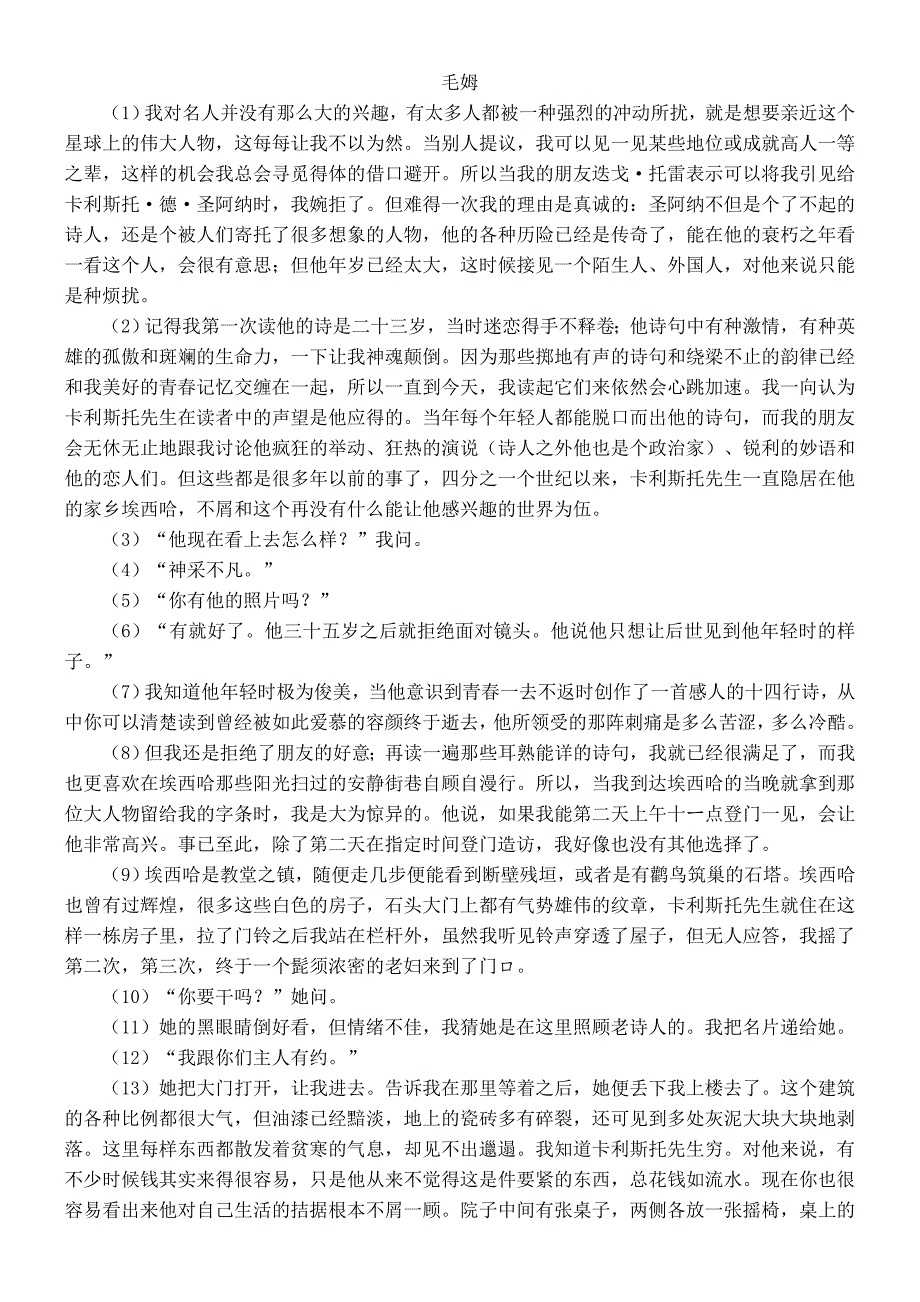 毛姆

（1）我对名人并没有那么大的兴趣，有太多人都被一种强烈的冲动所扰，就是想要亲近这个星球上的伟大人物，这每每让我不以为然。当别人提议，我可以见一见某些地位或成就高人一等之辈，这样的机会我总会寻觅得体的借口避开。所以当我的朋友迭戈·托雷表示可以将我引见给卡利斯托·德·圣阿纳时，我婉拒了。但难得一次我的理由是真诚的：圣阿纳不但是个了不起的诗人，还是个被人们寄托了很多想象的人物，他的各种历险已经是传奇了，能在他的衰朽之年看一看这个人，会很有意思；但他年岁已经太大，这时候接见一个陌生人、外国人，对他来说只能是种烦扰。

（2）记得我第一次读他的诗是二十三岁，当时迷恋得手不释卷；他诗句中有种激情，有种英雄的孤傲和斑斓的生命力，一下让我神魂颠倒。因为那些掷地有声的诗句和绕梁不止的韵律已经和我美好的青春记忆交缠在一起，所以一直到今天，我读起它们来依然会心跳加速。我一向认为卡利斯托先生在读者中的声望是他应得的。当年每个年轻人都能脱口而出他的诗句，而我的朋友会无休无止地跟我讨论他疯狂的举动、狂热的演说（诗人之外他也是个政治家）、锐利的妙语和他的恋人们。但这些都是很多年以前的事了，四分之一个世纪以来，卡利斯托先生一直隐居在他的家乡埃西哈，不屑和这个再没有什么能让他感兴趣的世界为伍。

（3）“他现在看上去怎么样？”我问。

（4）“神采不凡。”

（5）“你有他的照片吗？”

（6）“有就好了。他三十五岁之后就拒绝面对镜头。他说他只想让后世见到他年轻时的样子。”

（7）我知道他年轻时极为俊美，当他意识到青春一去不返时创作了一首感人的十四行诗，从中你可以清楚读到曾经被如此爱慕的容颜终于逝去，他所领受的那阵刺痛是多么苦涩，多么冷酷。

（8）但我还是拒绝了朋友的好意；再读一遍那些耳熟能详的诗句，我就已经很满足了，而我也更喜欢在埃西哈那些阳光扫过的安静街巷自顾自漫行。所以，当我到达埃西哈的当晚就拿到那位大人物留给我的字条时，我是大为惊异的。他说，如果我能第二天上午十一点登门一见，会让他非常高兴。事已至此，除了第二天在指定时间登门造访，我好像也没有其他选择了。

（9）埃西哈是教堂之镇，随便走几步便能看到断壁残垣，或者是有鹳鸟筑巢的石塔。埃西哈也曾有过辉煌，很多这些白色的房子，石头大门上都有气势雄伟的纹章，卡利斯托先生就住在这样一栋房子里，拉了门铃之后我站在栏杆外，虽然我听见铃声穿透了屋子，但无人应答，我摇了第二次，第三次，终于一个髭须浓密的老妇来到了门口。

（10）“你要干吗？”她问。

（11）她的黑眼睛倒好看，但情绪不佳，我猜她是在这里照顾老诗人的。我把名片递给她。

（12）“我跟你们主人有约。”

（13）她把大门打开，让我进去。告诉我在那里等着之后，她便丢下我上楼去了。这个建筑的各种比例都很大气，但油漆已经黯淡，地上的瓷砖多有碎裂，还可见到多处灰泥大块大块地剥落。这里每样东西都散发着贫寒的气息，却见不出邋遢。我知道卡利斯托先生穷。对他来说，有不少时候钱其实来得很容易，只是他从来不觉得这是件要紧的东西，总花钱如流水。现在你也很容易看出来他对自己生活的拮据根本不屑一顾。院子中间有张桌子，两侧各放一张摇椅，桌上的